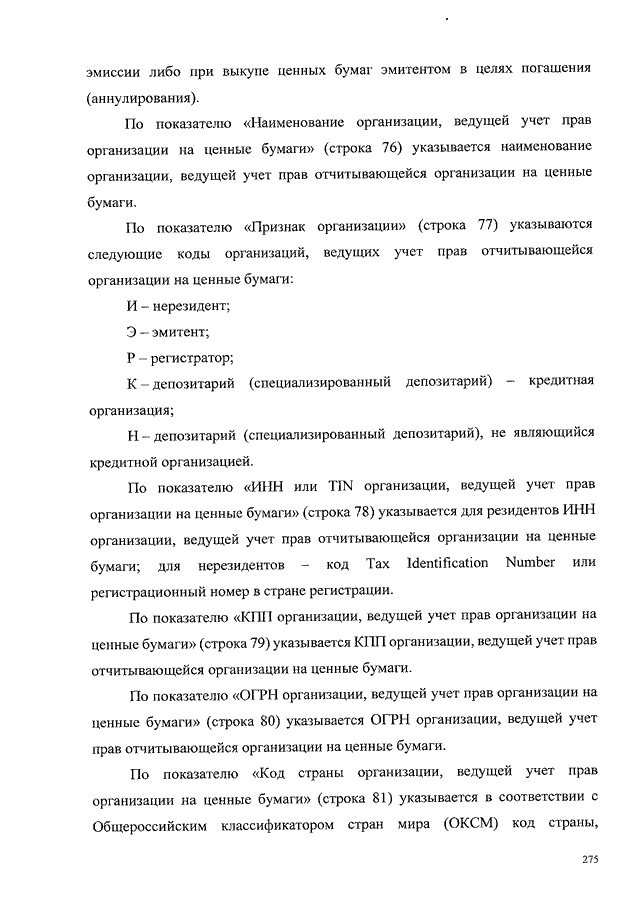 эмиссии либо при выкупе ценных бумаг эмитентом в целях погашения (аннулирования).

По показателю «Наименование организации, ведущей учет прав организации на ценные бумаги» (строка 76) указывается наименование организации, ведущей учет прав отчитывающейся организации на ценные бумаги.

По показателю «Признак организации» (строка 77) указываются следующие коды организаций, ведущих учет прав отчитывающейся организации на ценные бумаги:

И – нерезидент;

Э – эмитент;

Р – регистратор;

К – депозитарий (специализированный депозитарий) – кредитная организация;

Н – депозитарий (специализированный депозитарий), не являющийся кредитной организацией.

По показателю «ИНН или TIN организации, ведущей учет прав организации на ценные бумаги» (строка 78) указывается для резидентов ИНН организации, ведущей учет прав отчитывающейся организации на ценные бумаги; для нерезидентов – код Tax Identification Number или регистрационный номер в стране регистрации.

По показателю «КПП организации, ведущей учет прав организации на ценные бумаги» (строка 79) указывается КПП организации, ведущей учет прав отчитывающейся организации на ценные бумаги.

По показателю «ОГРН организации, ведущей учет прав организации на ценные бумаги» (строка 80) указывается ОГРН организации, ведущей учет прав отчитывающейся организации на ценные бумаги.

По показателю «Код страны организации, ведущей учет прав организации на ценные бумаги» (строка 81) указывается в соответствии с Общероссийским классификатором стран мира (ОКСМ) код страны,

275